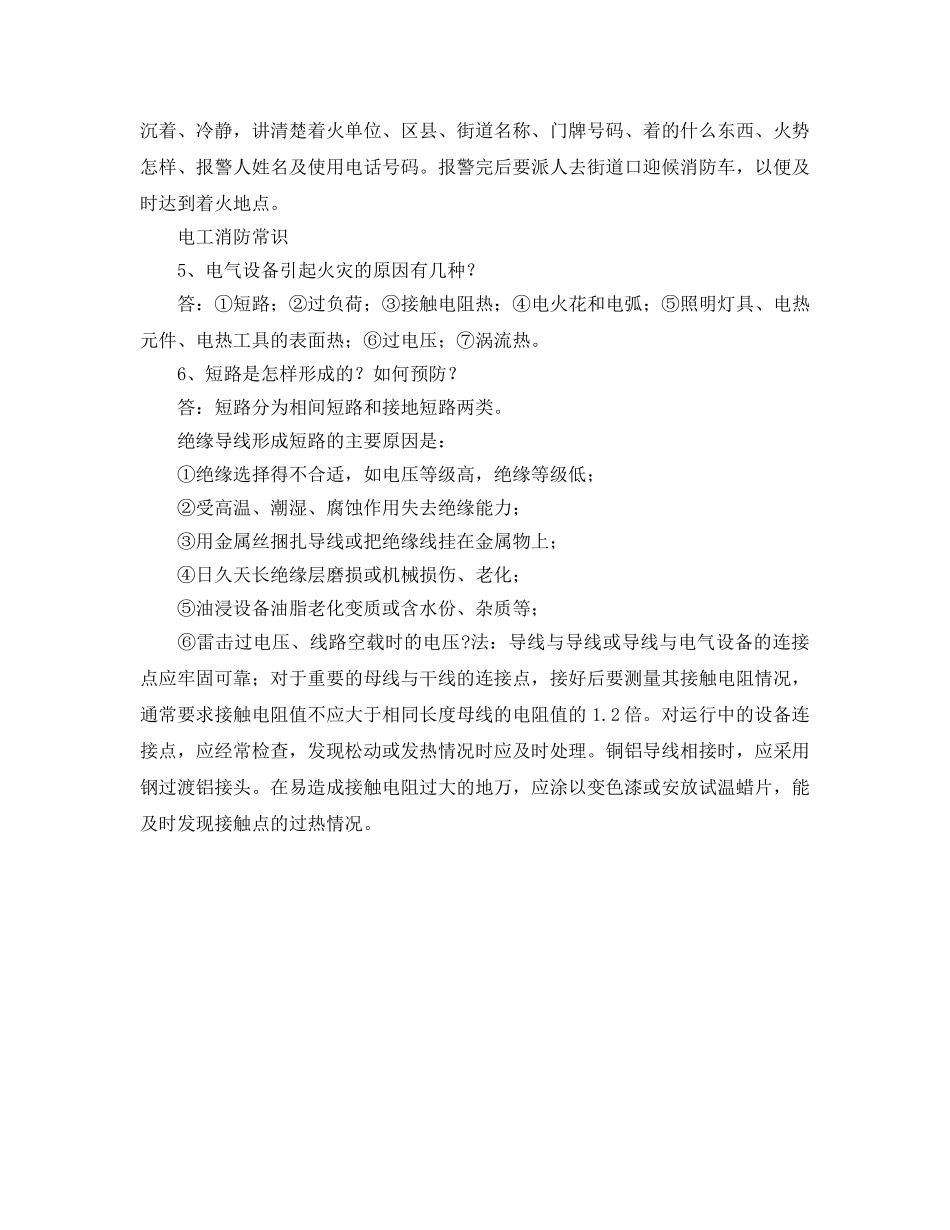 沉着、冷静，讲清楚着火单位、区县、街道名称、门牌号码、着的什么东西、火势怎样、报警人姓名及使用电话号码。报警完后要派人去街道口迎候消防车，以便及时达到着火地点。

电工消防常识

5、电气设备引起火灾的原因有几种？

答：①短路；②过负荷；③接触电阻热；④电火花和电弧；⑤照明灯具、电热元件、电热工具的表面热；⑥过电压；⑦涡流热。

6、短路是怎样形成的？如何预防？

答：短路分为相间短路和接地短路两类。

绝缘导线形成短路的主要原因是：

①绝缘选择得不合适，如电压等级高，绝缘等级低；

②受高温、潮湿、腐蚀作用失去绝缘能力；

③用金属丝捆扎导线或把绝缘线挂在金属物上；

④日久天长绝缘层磨损或机械损伤、老化；

⑤油浸设备油脂老化变质或含水份、杂质等；

⑥雷击过电压、线路空载时的电压?法：导线与导线或导线与电气设备的连接点应牢固可靠；对于重要的母线与干线的连接点，接好后要测量其接触电阻情况，通常要求接触电阻值不应大于相同长度母线的电阻值的 1.2 倍。对运行中的设备连接点，应经常检查，发现松动或发热情况时应及时处理。铜铝导线相接时，应采用钢过渡铝接头。在易造成接触电阻过大的地万，应涂以变色漆或安放试温蜡片，能及时发现接触点的过热情况。